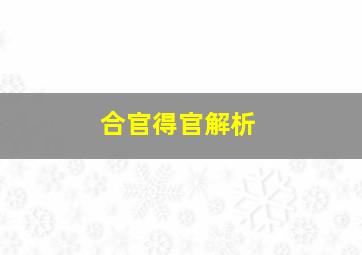 合官得官解析